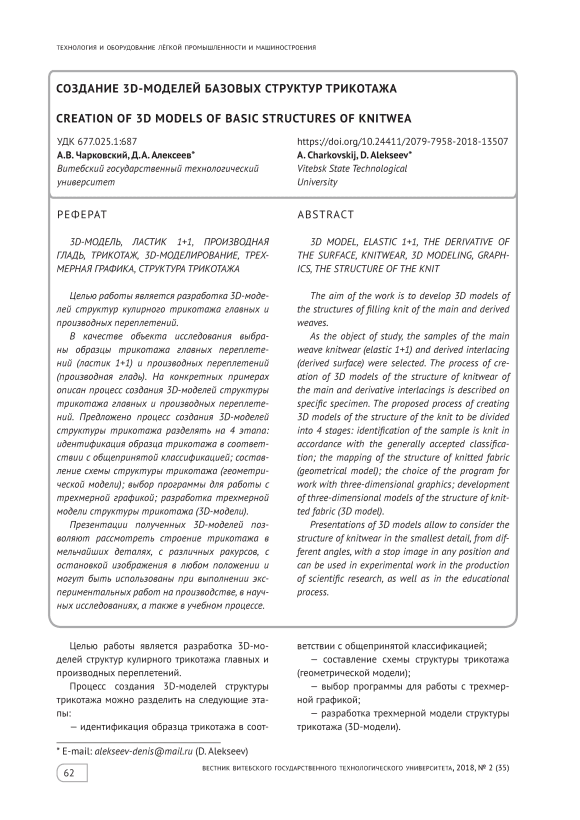 ТЕХНОЛОГИЯ И ОБОРУДОВАНИЕ ЛЁГКОЙ ПРОМЫШЛЕННОСТИ И МАШИНОСТРОЕНИЯ

СОЗДАНИЕ 3D-МОДЕЛЕЙ БАЗОВЫХ СТРУКТУР ТРИКОТАЖА

CREATION OF 3D MODELS OF BASIC STRUCTURES OF KNITWEA

УДК 677.025.1:687
А.В. Чарковский, Д.А. Алексеев*
Витебский государственный технологический университет

https://doi.org/10.24411/2079-7958-2018-13507
A. Charkovskij, D. Alekseev*
Vitebsk State Technological University

РЕФЕРАТ

3D-МОДЕЛЬ, ЛАСТИК 1+1, ПРОИЗВОДНАЯ ГЛАДЬ, ТРИКОТАЖ, 3D-МОДЕЛИРОВАНИЕ, ТРЕХМЕРНАЯ ГРАФИКА, СТРУКТУРА ТРИКОТАЖА

Целью работы является разработка 3D-моделей структур кулирного трикотажа главных и производных переплетений.

В качестве объекта исследования выбраны образцы трикотажа главных переплетений (ластик 1+1) и производных переплетений (производная гладь). На конкретных примерах описан процесс создания 3D-моделей структуры трикотажа главных и производных переплетений. Предложено процесс создания 3D-моделей структуры трикотажа разделять на 4 этапа: идентификация образца трикотажа в соответствии с общепринятой классификацией; составление схемы структуры трикотажа (геометрической модели); выбор программы для работы с трехмерной графикой; разработка трехмерной модели структуры трикотажа (3D-модели).

Презентации полученных 3D-моделей позволяют рассмотреть строение трикотажа в мельчайших деталях, с различных ракурсов, с остановкой изображения в любом положении и могут быть использованы при выполнении экспериментальных работ на производстве, в научных исследованиях, а также в учебном процессе.

ABSTRACT

3D MODEL, ELASTIC 1+1, THE DERIVATIVE OF THE SURFACE, KNITWEAR, 3D MODELING, GRAPHICS, THE STRUCTURE OF THE KNIT

The aim of the work is to develop 3D models of the structures of filling knit of the main and derived weaves.

As the object of study, the samples of the main weave knitwear (elastic 1+1) and derived interlacing (derived surface) were selected. The process of creation of 3D models of the structure of knitwear of the main and derivative interlacings is described on specific specimen. The proposed process of creating 3D models of the structure of the knit to be divided into 4 stages: identification of the sample is knit in accordance with the generally accepted classification; the mapping of the structure of knitted fabric (geometrical model); the choice of the program for work with three-dimensional graphics; development of three-dimensional models of the structure of knitted fabric (3D model).

Presentations of 3D models allow to consider the structure of knitwear in the smallest detail, from different angles, with a stop image in any position and can be used in experimental work in the production of scientific research, as well as in the educational process.

Целью работы является разработка 3D-моделей структур кулирного трикотажа главных и производных переплетений.

Процесс создания 3D-моделей структуры трикотажа можно разделить на следующие этапы:

— идентификация образца трикотажа в соответствии с общепринятой классификацией;

— составление схемы структуры трикотажа (геометрической модели);

— выбор программы для работы с трехмерной графикой;

— разработка трехмерной модели структуры трикотажа (3D-модели).

* E-mail: alekseev-denis@mail.ru (D. Alekseev)

62

ВЕСТНИК ВИТЕБСКОГО ГОСУДАРСТВЕННОГО ТЕХНОЛОГИЧЕСКОГО УНИВЕРСИТЕТА, 2018, № 2 (35)